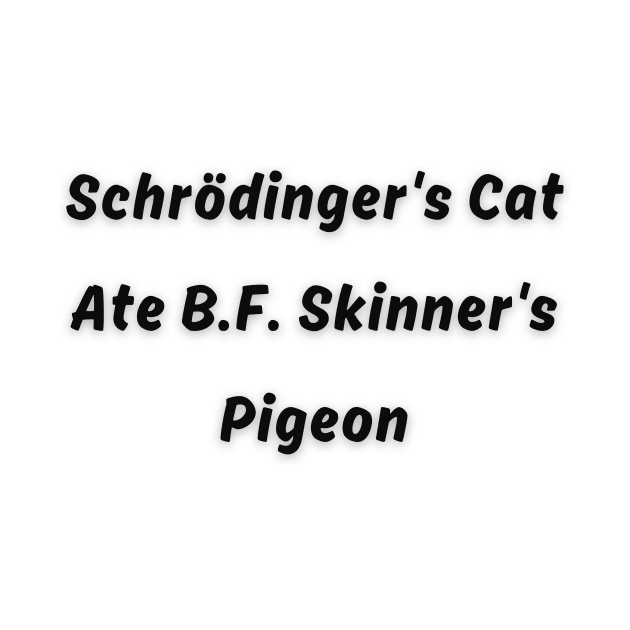 Schrödinger's Cat Ate B.F. Skinner's Pigeon